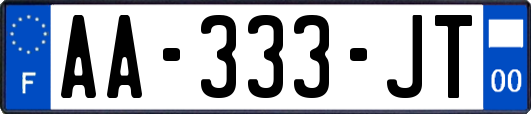 F

AA-333-JT

00